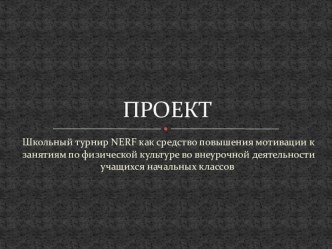 ПРОЕКТ

Школьный турнир NERF как средство повышения мотивации к занятиям по физической культуре во внеурочной деятельности учащихся начальных классов